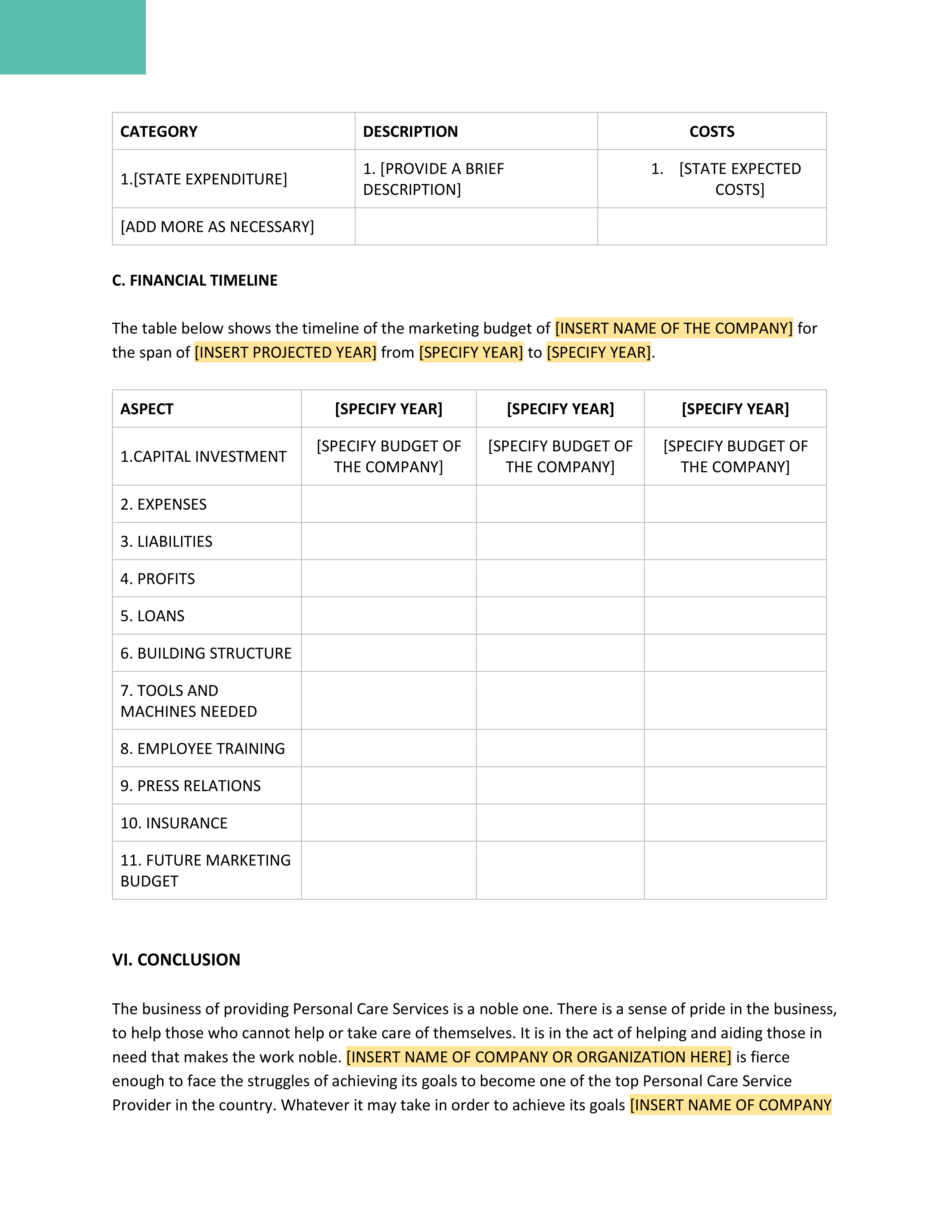 | CATEGORY | DESCRIPTION | COSTS |
|---|---|---|
| 1.[STATE EXPENDITURE] | 1. [PROVIDE A BRIEF DESCRIPTION] | 1. [STATE EXPECTED COSTS] |
| [ADD MORE AS NECESSARY] | | |

C. FINANCIAL TIMELINE

The table below shows the timeline of the marketing budget of [INSERT NAME OF THE COMPANY] for the span of [INSERT PROJECTED YEAR] from [SPECIFY YEAR] to [SPECIFY YEAR].

| ASPECT | [SPECIFY YEAR] | [SPECIFY YEAR] | [SPECIFY YEAR] |
|---|---|---|---|
| 1.CAPITAL INVESTMENT | [SPECIFY BUDGET OF THE COMPANY] | [SPECIFY BUDGET OF THE COMPANY] | [SPECIFY BUDGET OF THE COMPANY] |
| 2. EXPENSES | | | |
| 3. LIABILITIES | | | |
| 4. PROFITS | | | |
| 5. LOANS | | | |
| 6. BUILDING STRUCTURE | | | |
| 7. TOOLS AND MACHINES NEEDED | | | |
| 8. EMPLOYEE TRAINING | | | |
| 9. PRESS RELATIONS | | | |
| 10. INSURANCE | | | |
| 11. FUTURE MARKETING BUDGET | | | |

VI. CONCLUSION

The business of providing Personal Care Services is a noble one. There is a sense of pride in the business, to help those who cannot help or take care of themselves. It is in the act of helping and aiding those in need that makes the work noble. [INSERT NAME OF COMPANY OR ORGANIZATION HERE] is fierce enough to face the struggles of achieving its goals to become one of the top Personal Care Service Provider in the country. Whatever it may take in order to achieve its goals [INSERT NAME OF COMPANY